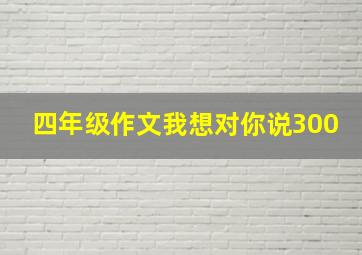 四年级作文我想对你说300